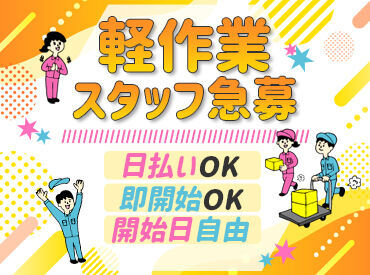 軽作業
スタッフ急募

日払いOK
即開始OK
開始日自由